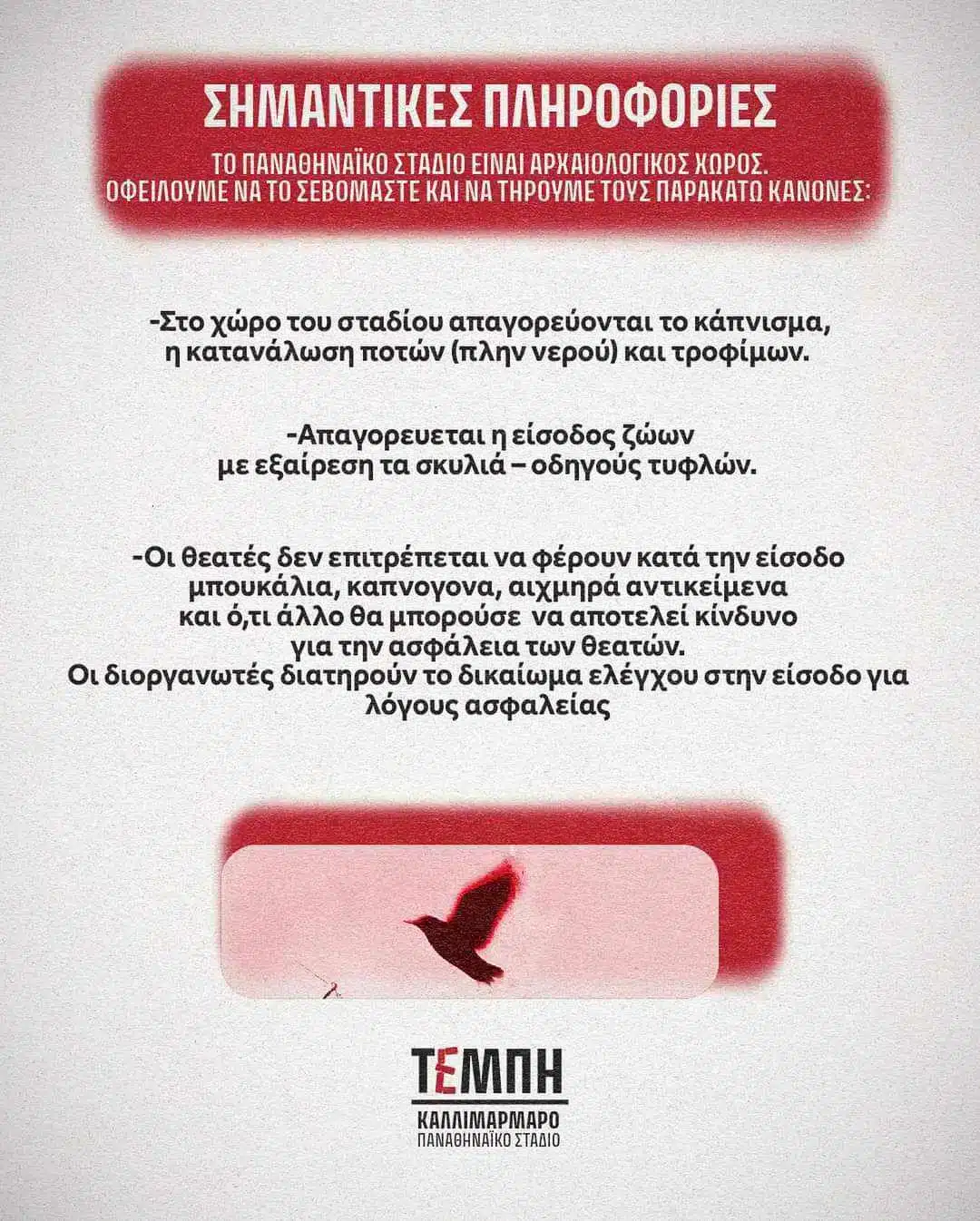 ΣΗΜΑΝΤΙΚΕΣ ΠΛΗΡΟΦΟΡΙΕΣ

ΤΟ ΠΑΝΑΘΗΝΑΪΚΟ ΣΤΑΔΙΟ ΕΙΝΑΙ ΑΡΧΑΙΟΛΟΓΙΚΟΣ ΧΩΡΟΣ. ΟΦΕΙΛΟΥΜΕ ΝΑ ΤΟ ΣΕΒΟΜΑΣΤΕ ΚΑΙ ΝΑ ΤΗΡΟΥΜΕ ΤΟΥΣ ΠΑΡΑΚΑΤΩ ΚΑΝΟΝΕΣ:

-Στο χώρο του σταδίου απαγορεύονται το κάπνισμα, η κατανάλωση ποτών (πλην νερού) και τροφίμων.

-Απαγορευεται η είσοδος ζώων με εξαίρεση τα σκυλιά – οδηγούς τυφλών.

-Οι θεατές δεν επιτρέπεται να φέρουν κατά την είσοδο μπουκάλια, καπνογονα, αιχμηρά αντικείμενα και ό,τι άλλο θα μπορούσε να αποτελεί κίνδυνο για την ασφάλεια των θεατών.
Οι διοργανωτές διατηρούν το δικαίωμα ελέγχου στην είσοδο για λόγους ασφαλείας

ΤΕΜΠΗ
ΚΑΛΛΙΜΑΡΜΑΡΟ
ΠΑΝΑΘΗΝΑΪΚΟ ΣΤΑΔΙΟ